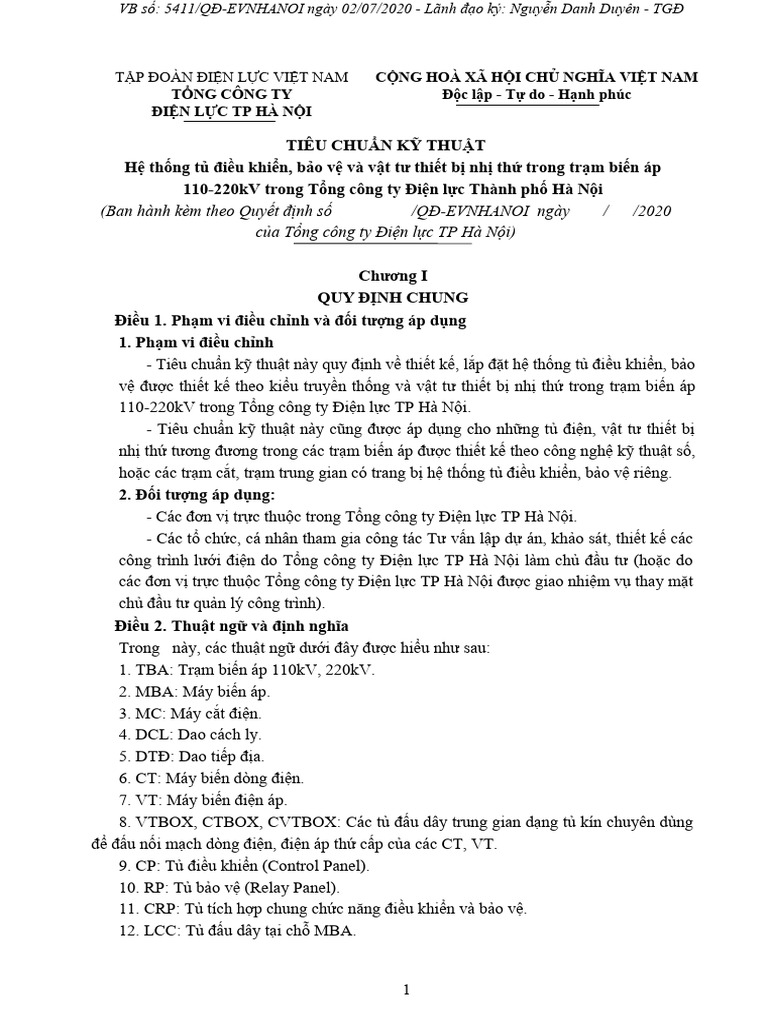 VB số: 5411/QĐ-EVNHANOI ngày 02/07/2020 - Lãnh đạo ký: Nguyễn Danh Duyên - TGĐ

TẬP ĐOÀN ĐIỆN LỰC VIỆT NAM
TỔNG CÔNG TY
ĐIỆN LỰC TP HÀ NỘI

CỘNG HOÀ XÃ HỘI CHỦ NGHĨA VIỆT NAM
Độc lập - Tự do - Hạnh phúc

TIÊU CHUẨN KỸ THUẬT
Hệ thống tủ điều khiển, bảo vệ và vật tư thiết bị nhị thứ trong trạm biến áp 110-220kV trong Tổng công ty Điện lực Thành phố Hà Nội
(Ban hành kèm theo Quyết định số /QĐ-EVNHANOI ngày / /2020 của Tổng công ty Điện lực TP Hà Nội)

Chương I
QUY ĐỊNH CHUNG

Điều 1. Phạm vi điều chỉnh và đối tượng áp dụng

1. Phạm vi điều chỉnh

- Tiêu chuẩn kỹ thuật này quy định về thiết kế, lắp đặt hệ thống tủ điều khiển, bảo vệ được thiết kế theo kiểu truyền thống và vật tư thiết bị nhị thứ trong trạm biến áp 110-220kV trong Tổng công ty Điện lực TP Hà Nội.

- Tiêu chuẩn kỹ thuật này cũng được áp dụng cho những tủ điện, vật tư thiết bị nhị thứ tương đương trong các trạm biến áp được thiết kế theo công nghệ kỹ thuật số, hoặc các trạm cắt, trạm trung gian có trang bị hệ thống tủ điều khiển, bảo vệ riêng.

2. Đối tượng áp dụng:

- Các đơn vị trực thuộc trong Tổng công ty Điện lực TP Hà Nội.

- Các tổ chức, cá nhân tham gia công tác Tư vấn lập dự án, khảo sát, thiết kế các công trình lưới điện do Tổng công ty Điện lực TP Hà Nội làm chủ đầu tư (hoặc do các đơn vị trực thuộc Tổng công ty Điện lực TP Hà Nội được giao nhiệm vụ thay mặt chủ đầu tư quản lý công trình).

Điều 2. Thuật ngữ và định nghĩa

Trong này, các thuật ngữ dưới đây được hiểu như sau:
1. TBA: Trạm biến áp 110kV, 220kV.
2. MBA: Máy biến áp.
3. MC: Máy cắt điện.
4. DCL: Dao cách ly.
5. DTĐ: Dao tiếp địa.
6. CT: Máy biến dòng điện.
7. VT: Máy biến điện áp.
8. VTBOX, CTBOX, CVTBOX: Các tủ đấu dây trung gian dạng tủ kín chuyên dùng để đấu nối mạch dòng điện, điện áp thứ cấp của các CT, VT.
9. CP: Tủ điều khiển (Control Panel).
10. RP: Tủ bảo vệ (Relay Panel).
11. CRP: Tủ tích hợp chung chức năng điều khiển và bảo vệ.
12. LCC: Tủ đấu dây tại chỗ MBA.

1